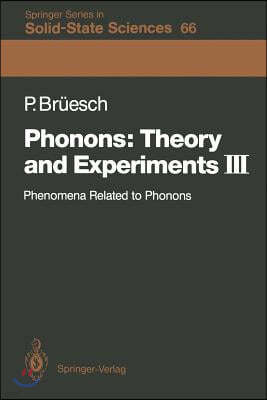 Springer Series in
Solid-State Sciences 66

P. Brüesch

Phonons: Theory and Experiments III

Phenomena Related to Phonons

Springer-Verlag